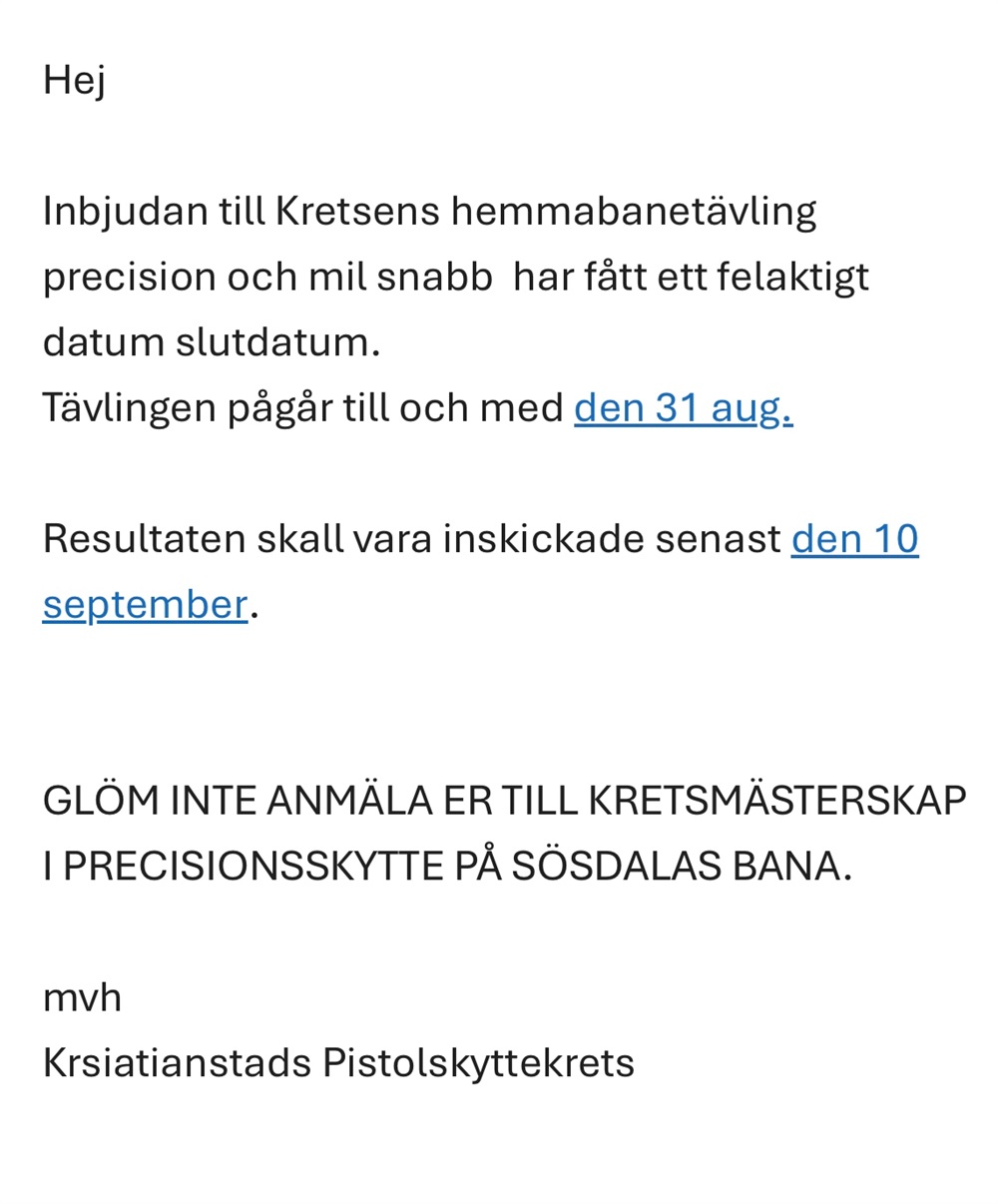 Hej

Inbjudan till Kretsens hemmabanetävling precision och mil snabb  har fått ett felaktigt datum slutdatum.
Tävlingen pågår till och med den 31 aug.

Resultaten skall vara inskickade senast den 10 september.

GLÖM INTE ANMÄLA ER TILL KRETSMÄSTERSKAP I PRECISIONSSKYTTE PÅ SÖSDALAS BANA.

mvh
Krsiatianstads Pistolskyttekrets